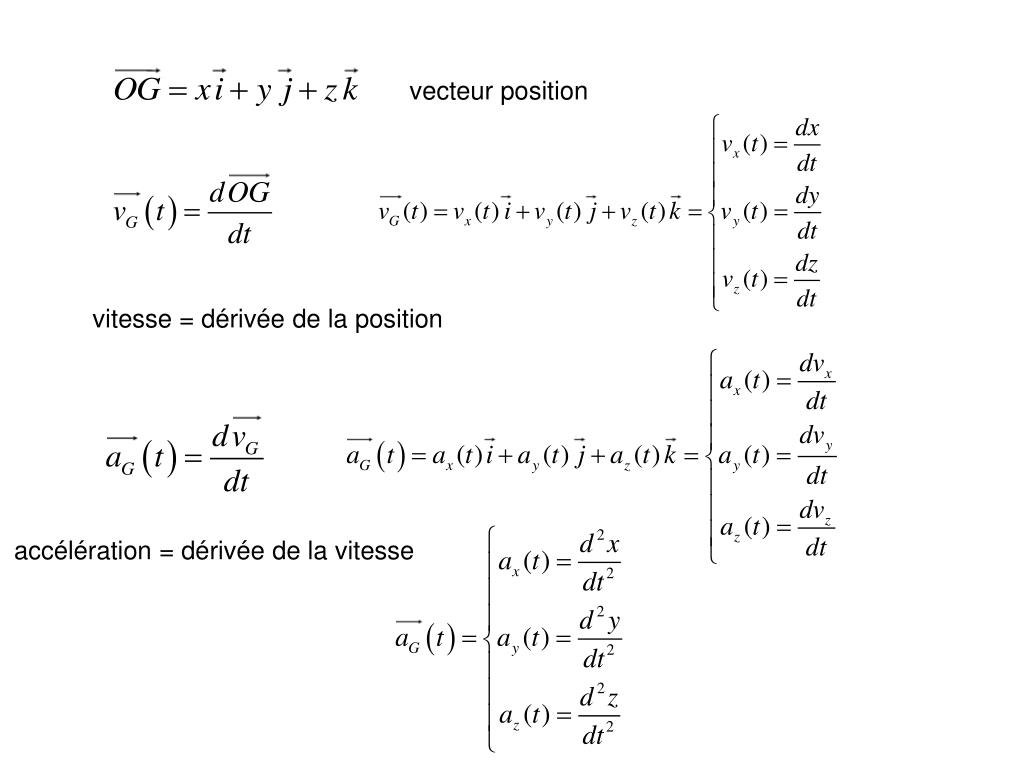 $\overrightarrow{OG} = x\vec{i} + y\vec{j} + z\vec{k}$ vecteur position

$\overrightarrow{v_G}(t) = \frac{d\overrightarrow{OG}}{dt}$

$\overrightarrow{v_G}(t) = v_x(t)\vec{i} + v_y(t)\vec{j} + v_z(t)\vec{k} = \begin{cases} v_x(t) = \frac{dx}{dt} \\ v_y(t) = \frac{dy}{dt} \\ v_z(t) = \frac{dz}{dt} \end{cases}$

vitesse = dérivée de la position

$\overrightarrow{a_G}(t) = \frac{d\overrightarrow{v_G}}{dt}$

$\overrightarrow{a_G}(t) = a_x(t)\vec{i} + a_y(t)\vec{j} + a_z(t)\vec{k} = \begin{cases} a_x(t) = \frac{dv_x}{dt} \\ a_y(t) = \frac{dv_y}{dt} \\ a_z(t) = \frac{dv_z}{dt} \end{cases}$

accélération = dérivée de la vitesse

$\overrightarrow{a_G}(t) = \begin{cases} a_x(t) = \frac{d^2x}{dt^2} \\ a_y(t) = \frac{d^2y}{dt^2} \\ a_z(t) = \frac{d^2z}{dt^2} \end{cases}$